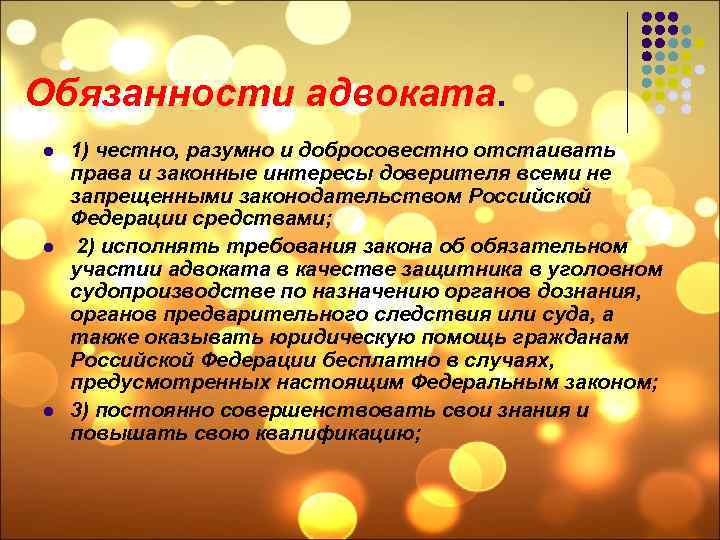 Обязанности адвоката.

1) честно, разумно и добросовестно отстаивать права и законные интересы доверителя всеми не запрещенными законодательством Российской Федерации средствами;

2) исполнять требования закона об обязательном участии адвоката в качестве защитника в уголовном судопроизводстве по назначению органов дознания, органов предварительного следствия или суда, а также оказывать юридическую помощь гражданам Российской Федерации бесплатно в случаях, предусмотренных настоящим Федеральным законом;

3) постоянно совершенствовать свои знания и повышать свою квалификацию;